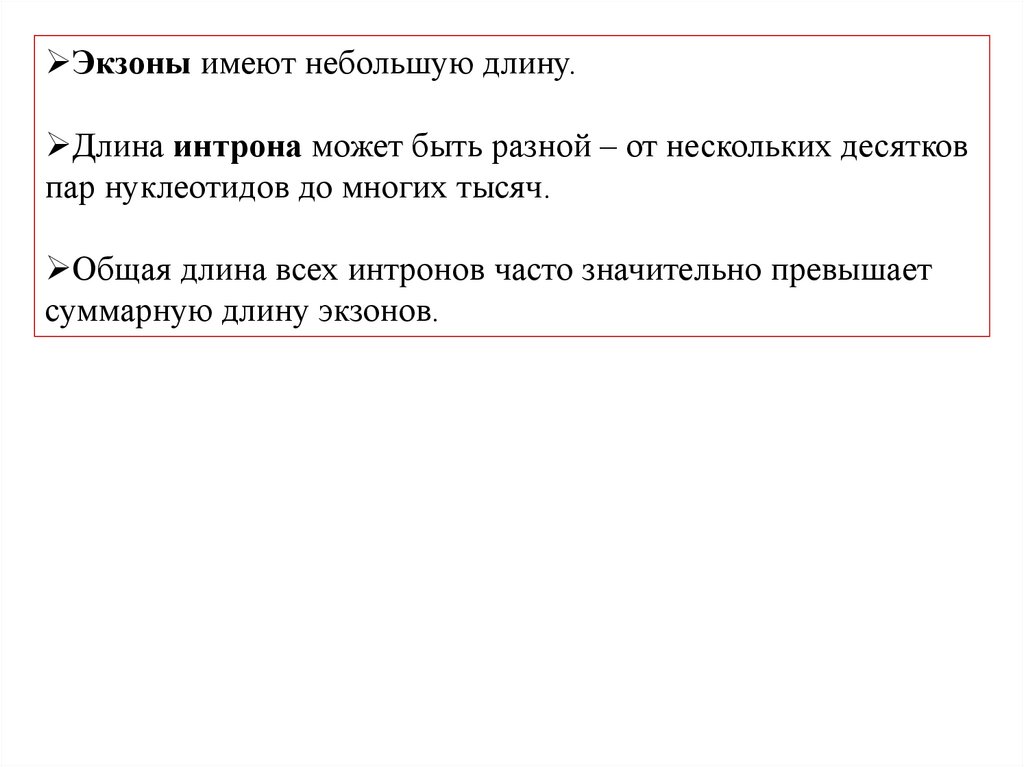 ➢Экзоны имеют небольшую длину.

➢Длина интрона может быть разной – от нескольких десятков пар нуклеотидов до многих тысяч.

➢Общая длина всех интронов часто значительно превышает суммарную длину экзонов.